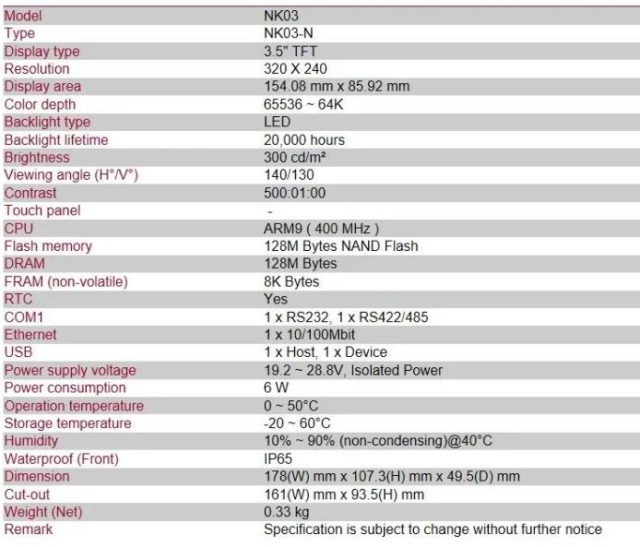 | Model | NK03 |
|---|---|
| Type | NK03-N |
| Display type | 3.5" TFT |
| Resolution | 320 X 240 |
| Display area | 154.08 mm x 85.92 mm |
| Color depth | 65536 ~ 64K |
| Backlight type | LED |
| Backlight lifetime | 20,000 hours |
| Brightness | 300 cd/m² |
| Viewing angle (H°/V°) | 140/130 |
| Contrast | 500:01:00 |
| Touch panel | - |
| CPU | ARM9 ( 400 MHz ) |
| Flash memory | 128M Bytes NAND Flash |
| DRAM | 128M Bytes |
| FRAM (non-volatile) | 8K Bytes |
| RTC | Yes |
| COM1 | 1 x RS232, 1 x RS422/485 |
| Ethernet | 1 x 10/100Mbit |
| USB | 1 x Host, 1 x Device |
| Power supply voltage | 19.2 ~ 28.8V, Isolated Power |
| Power consumption | 6 W |
| Operation temperature | 0 ~ 50°C |
| Storage temperature | -20 ~ 60°C |
| Humidity | 10% ~ 90% (non-condensing)@40°C |
| Waterproof (Front) | IP65 |
| Dimension | 178(W) mm x 107.3(H) mm x 49.5(D) mm |
| Cut-out | 161(W) mm x 93.5(H) mm |
| Weight (Net) | 0.33 kg |
| Remark | Specification is subject to change without further notice |